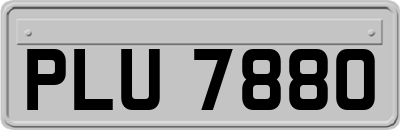 PLU 7880